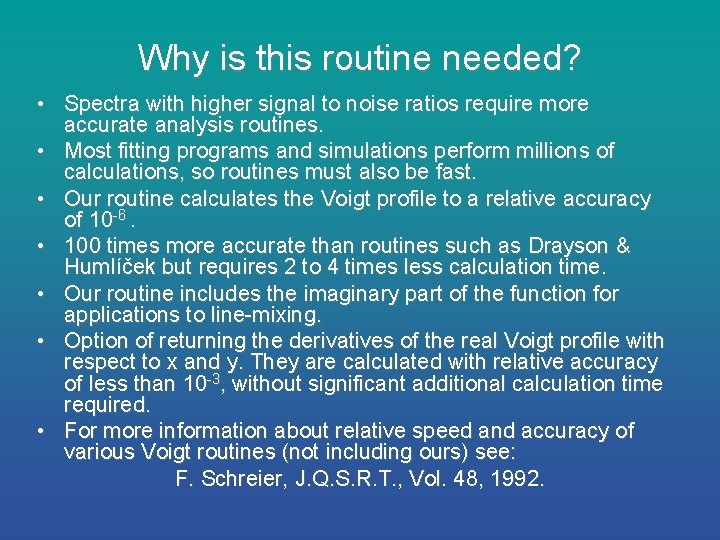 Why is this routine needed?

• Spectra with higher signal to noise ratios require more accurate analysis routines.

• Most fitting programs and simulations perform millions of calculations, so routines must also be fast.

• Our routine calculates the Voigt profile to a relative accuracy of $10^{-6}$ .

• 100 times more accurate than routines such as Drayson & Humlíček but requires 2 to 4 times less calculation time.

• Our routine includes the imaginary part of the function for applications to line-mixing.

• Option of returning the derivatives of the real Voigt profile with respect to x and y. They are calculated with relative accuracy of less than $10^{-3}$, without significant additional calculation time required.

• For more information about relative speed and accuracy of various Voigt routines (not including ours) see:

F. Schreier, J.Q.S.R.T., Vol. 48, 1992.